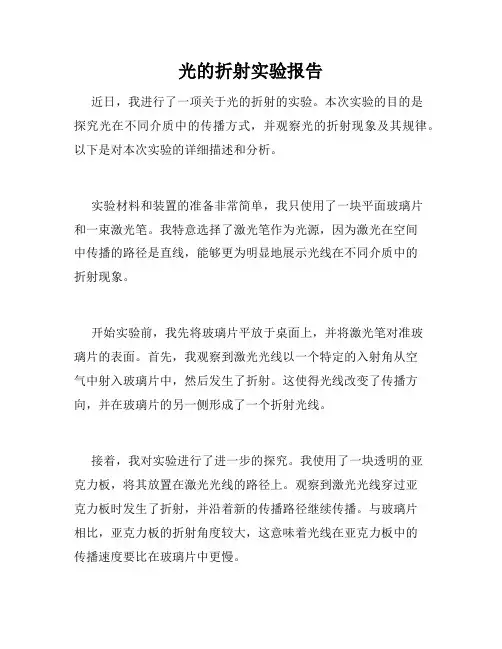 光的折射实验报告

近日，我进行了一项关于光的折射的实验。本次实验的目的是探究光在不同介质中的传播方式，并观察光的折射现象及其规律。以下是对本次实验的详细描述和分析。

实验材料和装置的准备非常简单，我只使用了一块平面玻璃片和一束激光笔。我特意选择了激光笔作为光源，因为激光在空间中传播的路径是直线，能够更为明显地展示光线在不同介质中的折射现象。

开始实验前，我先将玻璃片平放于桌面上，并将激光笔对准玻璃片的表面。首先，我观察到激光光线以一个特定的入射角从空气中射入玻璃片中，然后发生了折射。这使得光线改变了传播方向，并在玻璃片的另一侧形成了一个折射光线。

接着，我对实验进行了进一步的探究。我使用了一块透明的亚克力板，将其放置在激光光线的路径上。观察到激光光线穿过亚克力板时发生了折射，并沿着新的传播路径继续传播。与玻璃片相比，亚克力板的折射角度较大，这意味着光线在亚克力板中的传播速度要比在玻璃片中更慢。